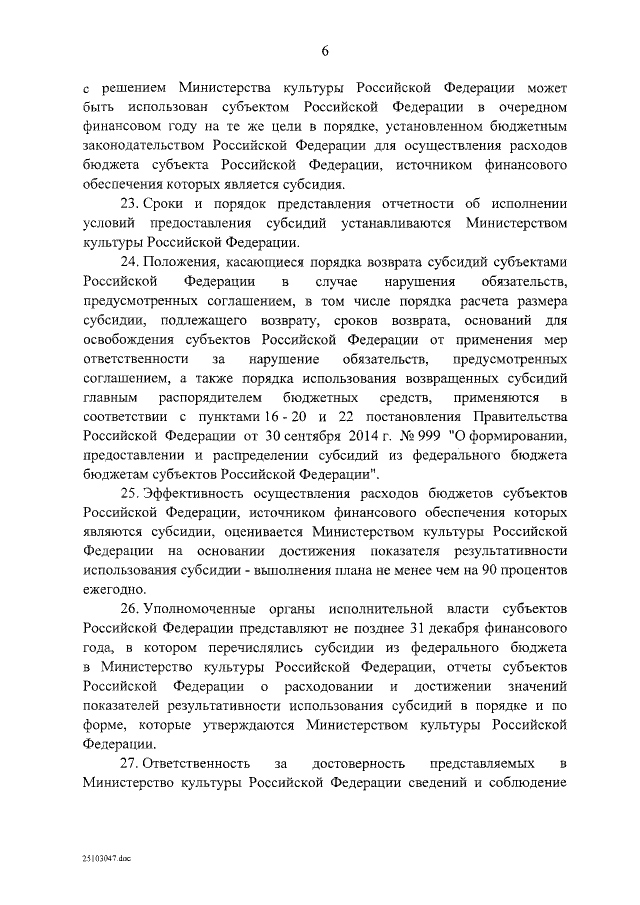 6

с решением Министерства культуры Российской Федерации может быть использован субъектом Российской Федерации в очередном финансовом году на те же цели в порядке, установленном бюджетным законодательством Российской Федерации для осуществления расходов бюджета субъекта Российской Федерации, источником финансового обеспечения которых является субсидия.

23. Сроки и порядок представления отчетности об исполнении условий предоставления субсидий устанавливаются Министерством культуры Российской Федерации.

24. Положения, касающиеся порядка возврата субсидий субъектами Российской Федерации в случае нарушения обязательств, предусмотренных соглашением, в том числе порядка расчета размера субсидии, подлежащего возврату, сроков возврата, оснований для освобождения субъектов Российской Федерации от применения мер ответственности за нарушение обязательств, предусмотренных соглашением, а также порядка использования возвращенных субсидий главным распорядителем бюджетных средств, применяются в соответствии с пунктами 16 - 20 и 22 постановления Правительства Российской Федерации от 30 сентября 2014 г. № 999 "О формировании, предоставлении и распределении субсидий из федерального бюджета бюджетам субъектов Российской Федерации".

25. Эффективность осуществления расходов бюджетов субъектов Российской Федерации, источником финансового обеспечения которых являются субсидии, оценивается Министерством культуры Российской Федерации на основании достижения показателя результативности использования субсидии - выполнения плана не менее чем на 90 процентов ежегодно.

26. Уполномоченные органы исполнительной власти субъектов Российской Федерации представляют не позднее 31 декабря финансового года, в котором перечислялись субсидии из федерального бюджета в Министерство культуры Российской Федерации, отчеты субъектов Российской Федерации о расходовании и достижении значений показателей результативности использования субсидий в порядке и по форме, которые утверждаются Министерством культуры Российской Федерации.

27. Ответственность за достоверность представляемых в Министерство культуры Российской Федерации сведений и соблюдение

25103047.doc